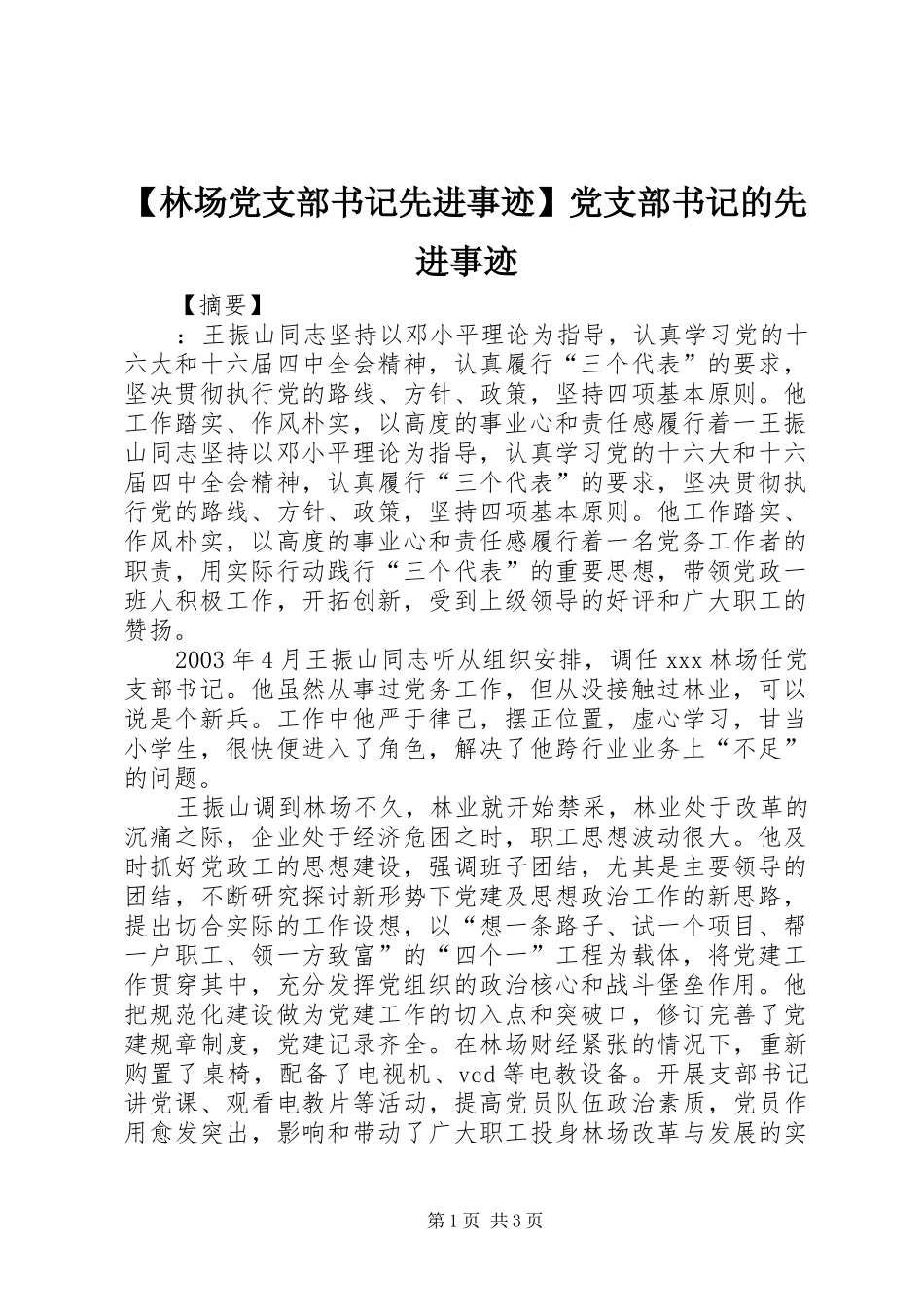 【林场党支部书记先进事迹】党支部书记的先进事迹

【摘要】

：王振山同志坚持以邓小平理论为指导，认真学习党的十六大和十六届四中全会精神，认真履行“三个代表”的要求，坚决贯彻执行党的路线、方针、政策，坚持四项基本原则。他工作踏实、作风朴实，以高度的事业心和责任感履行着一王振山同志坚持以邓小平理论为指导，认真学习党的十六大和十六届四中全会精神，认真履行“三个代表”的要求，坚决贯彻执行党的路线、方针、政策，坚持四项基本原则。他工作踏实、作风朴实，以高度的事业心和责任感履行着一名党务工作者的职责，用实际行动践行“三个代表”的重要思想，带领党政一班人积极工作，开拓创新，受到上级领导的好评和广大职工的赞扬。

2003 年 4 月王振山同志听从组织安排，调任 xxx 林场任党支部书记。他虽然从事过党务工作，但从没接触过林业，可以说是个新兵。工作中他严于律己，摆正位置，虚心学习，甘当小学生，很快便进入了角色，解决了他跨行业业务上“不足”的问题。

王振山调到林场不久，林业就开始禁采，林业处于改革的沉痛之际，企业处于经济危困之时，职工思想波动很大。他及时抓好党政工的思想建设，强调班子团结，尤其是主要领导的团结，不断研究探讨新形势下党建及思想政治工作的新思路，提出切合实际的工作设想，以“想一条路子、试一个项目、帮一户职工、领一方致富”的“四个一”工程为载体，将党建工作贯穿其中，充分发挥党组织的政治核心和战斗堡垒作用。他把规范化建设做为党建工作的切入点和突破口，修订完善了党建规章制度，党建记录齐全。在林场财经紧张的情况下，重新购置了桌椅，配备了电视机、vcd 等电教设备。开展支部书记讲党课、观看电教片等活动，提高党员队伍政治素质，党员作用愈发突出，影响和带动了广大职工投身林场改革与发展的实

第 1 页 共 3 页